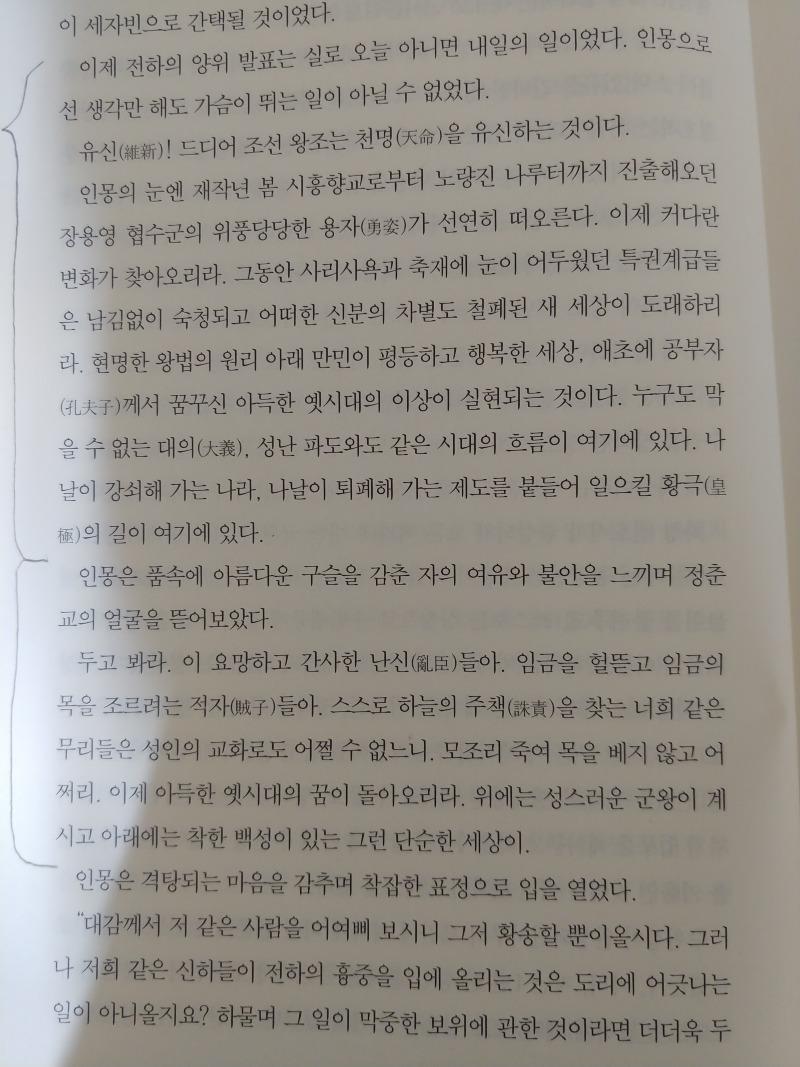 이 세자빈으로 간택될 것이었다.

이제 전하의 양위 발표는 실로 오늘 아니면 내일의 일이었다. 인몽으로선 생각만 해도 가슴이 뛰는 일이 아닐 수 없었다.

유신(維新)! 드디어 조선 왕조는 천명(天命)을 유신하는 것이다.

인몽의 눈엔 재작년 봄 시흥향교로부터 노량진 나루터까지 진출해오던 장용영 협수군의 위풍당당한 용자(勇姿)가 선연히 떠오른다. 이제 커다란 변화가 찾아오리라. 그동안 사리사욕과 축재에 눈이 어두웠던 특권계급들은 남김없이 숙청되고 어떠한 신분의 차별도 철폐된 새 세상이 도래하리라. 현명한 왕법의 원리 아래 만민이 평등하고 행복한 세상, 애초에 공부자(孔夫子)께서 꿈꾸신 아득한 옛시대의 이상이 실현되는 것이다. 누구도 막을 수 없는 대의(大義), 성난 파도와도 같은 시대의 흐름이 여기에 있다. 나날이 강쇠해 가는 나라, 나날이 퇴폐해 가는 제도를 붙들어 일으킬 황극(皇極)의 길이 여기에 있다.

인몽은 품속에 아름다운 구슬을 감춘 자의 여유와 불안을 느끼며 정춘교의 얼굴을 뜯어보았다.

두고 봐라. 이 요망하고 간사한 난신(亂臣)들아. 임금을 헐뜯고 임금의 목을 조르려는 적자(賊子)들아. 스스로 하늘의 주책(誅責)을 찾는 너희 같은 무리들은 성인의 교화로도 어쩔 수 없느니. 모조리 죽여 목을 베지 않고 어쩌리. 이제 아득한 옛시대의 꿈이 돌아오리라. 위에는 성스러운 군왕이 계시고 아래에는 착한 백성이 있는 그런 단순한 세상이.

인몽은 격탕되는 마음을 감추며 착잡한 표정으로 입을 열었다.

"대감께서 저 같은 사람을 어여삐 보시니 그저 황송할 뿐이올시다. 그러나 저희 같은 신하들이 전하의 흉중을 입에 올리는 것은 도리에 어긋나는 일이 아니올지요? 하물며 그 일이 막중한 보위에 관한 것이라면 더더욱 두